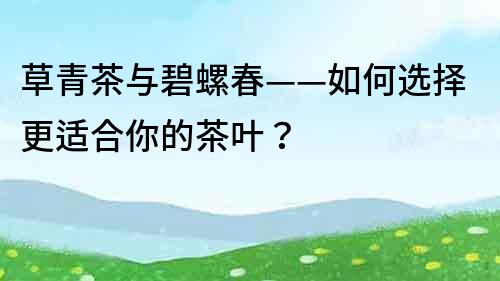 草青茶与碧螺春——如何选择更适合你的茶叶？